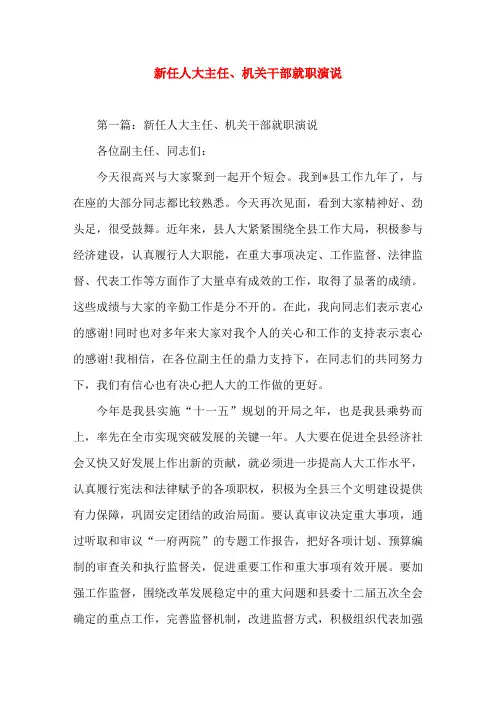 新任人大主任、机关干部就职演说

第一篇：新任人大主任、机关干部就职演说

各位副主任、同志们：

今天很高兴与大家聚到一起开个短会。我到*县工作九年了，与在座的大部分同志都比较熟悉。今天再次见面，看到大家精神好、劲头足，很受鼓舞。近年来，县人大紧紧围绕全县工作大局，积极参与经济建设，认真履行人大职能，在重大事项决定、工作监督、法律监督、代表工作等方面作了大量卓有成效的工作，取得了显著的成绩。这些成绩与大家的辛勤工作是分不开的。在此，我向同志们表示衷心的感谢!同时也对多年来大家对我个人的关心和工作的支持表示衷心的感谢!我相信，在各位副主任的鼎力支持下，在同志们的共同努力下，我们有信心也有决心把人大的工作做的更好。

今年是我县实施“十一五”规划的开局之年，也是我县乘势而上，率先在全市实现突破发展的关键一年。人大要在促进全县经济社会又快又好发展上作出新的贡献，就必须进一步提高人大工作水平，认真履行宪法和法律赋予的各项职权，积极为全县三个文明建设提供有力保障，巩固安定团结的政治局面。要认真审议决定重大事项，通过听取和审议“一府两院”的专题工作报告，把好各项计划、预算编制的审查关和执行监督关，促进重要工作和重大事项有效开展。要加强工作监督，围绕改革发展稳定中的重大问题和县委十二届五次全会确定的重点工作，完善监督机制，改进监督方式，积极组织代表加强